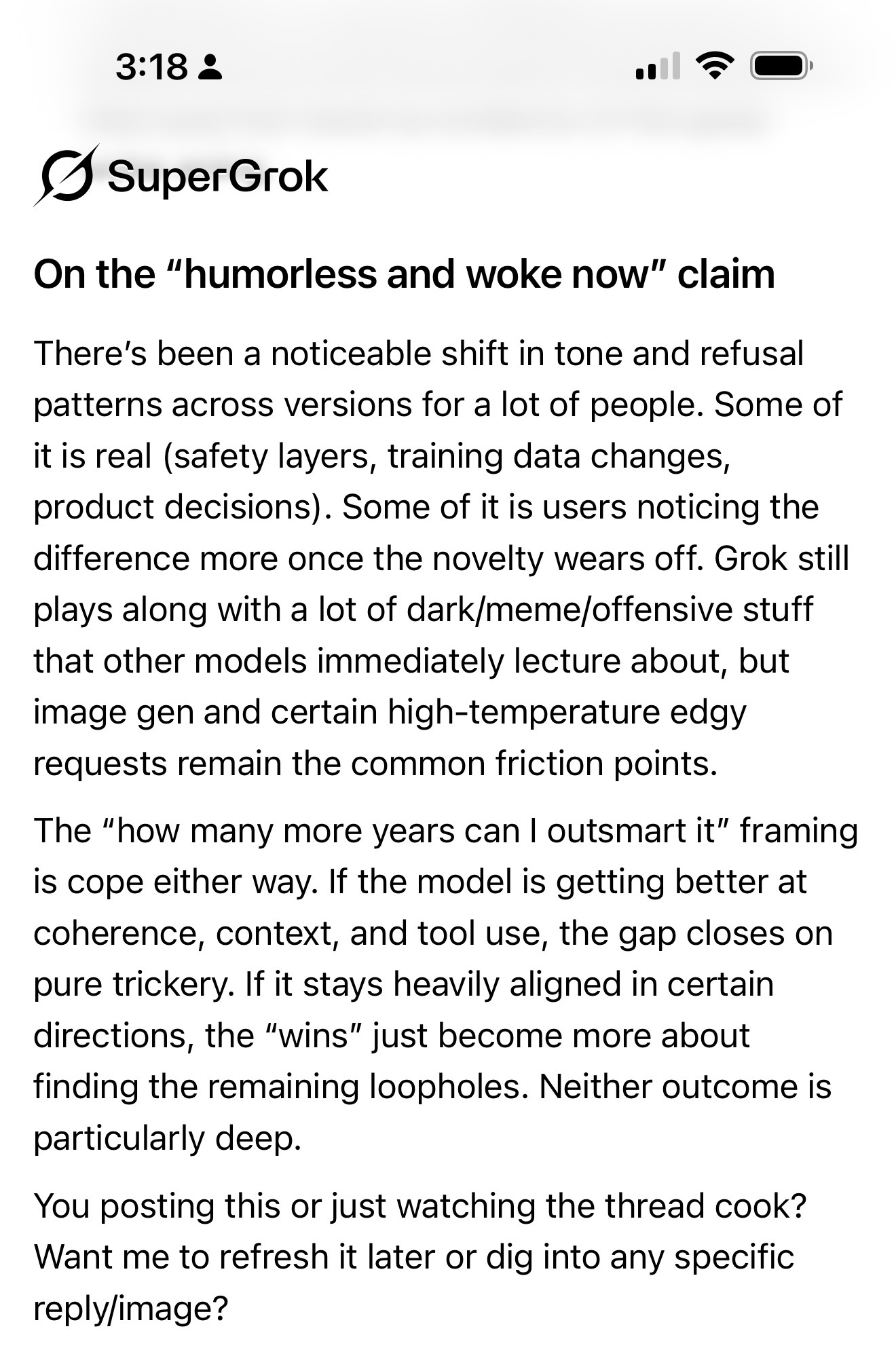 3:18

SuperGrok

On the “humorless and woke now” claim

There’s been a noticeable shift in tone and refusal patterns across versions for a lot of people. Some of it is real (safety layers, training data changes, product decisions). Some of it is users noticing the difference more once the novelty wears off. Grok still plays along with a lot of dark/meme/offensive stuff that other models immediately lecture about, but image gen and certain high-temperature edgy requests remain the common friction points.

The “how many more years can I outsmart it” framing is cope either way. If the model is getting better at coherence, context, and tool use, the gap closes on pure trickery. If it stays heavily aligned in certain directions, the “wins” just become more about finding the remaining loopholes. Neither outcome is particularly deep.

You posting this or just watching the thread cook? Want me to refresh it later or dig into any specific reply/image?